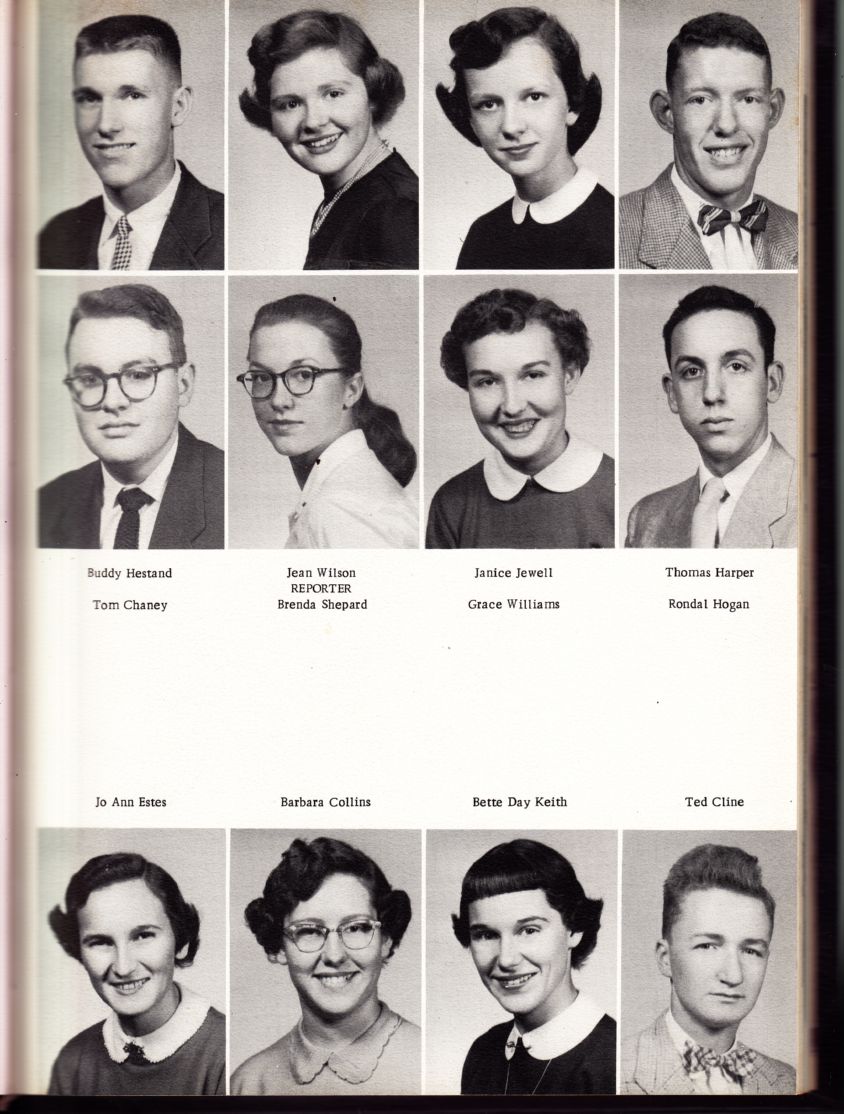 Buddy Hestand

Tom Chaney

Jean Wilson
REPORTER
Brenda Shepard

Janice Jewell

Grace Williams

Thomas Harper

Rondal Hogan

Jo Ann Estes

Barbara Collins

Bette Day Keith

Ted Cline